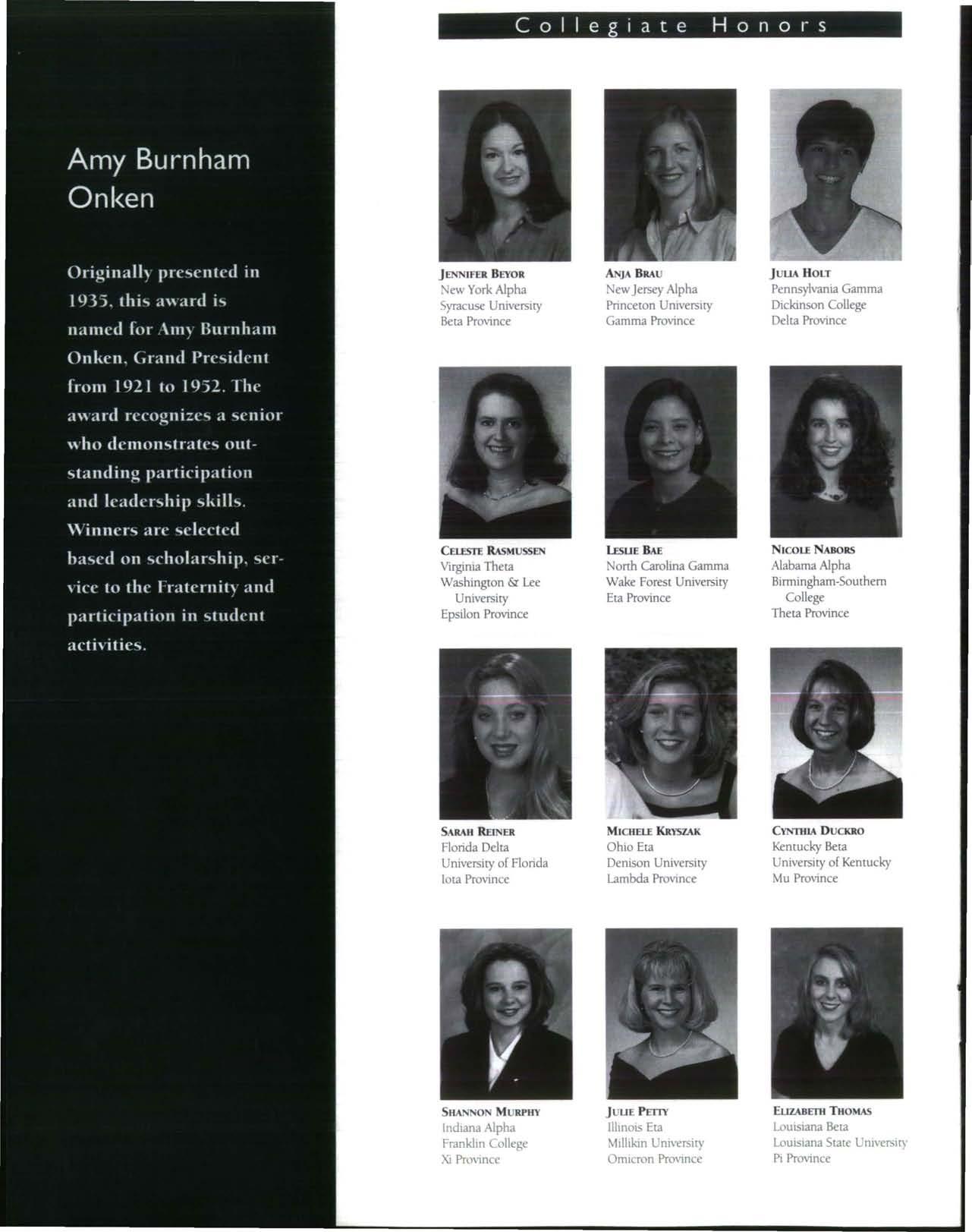 Amy Burnham Onken

Originally presented in 1935, this award is named for Amy Burnham Onken, Grand President from 1921 to 1952. The award recognizes a senior who demonstrates outstanding participation and leadership skills. Winners are selected based on scholarship, service to the Fraternity and participation in student activities.

Collegiate Honors

JENNIFER BEYOR
New York Alpha
Syracuse University
Beta Province

ANJA BRAU
New Jersey Alpha
Princeton University
Gamma Province

JULIA HOLT
Pennsylvania Gamma
Dickinson College
Delta Province

CELESTE RASMUSSEN
Virginia Theta
Washington & Lee University
Epsilon Province

LESLIE BAE
North Carolina Gamma
Wake Forest University
Eta Province

NICOLE NABORS
Alabama Alpha
Birmingham-Southern College
Theta Province

SARAH REINER
Florida Delta
University of Florida
Iota Province

MICHELE KRYSZAK
Ohio Eta
Denison University
Lambda Province

CYNTHIA DUCKRO
Kentucky Beta
University of Kentucky
Mu Province

SHANNON MURPHY
Indiana Alpha
Franklin College
Xi Province

JULIE PETTY
Illinois Eta
Millikin University
Omicron Province

ELIZABETH THOMAS
Louisiana Beta
Louisiana State University
Pi Province